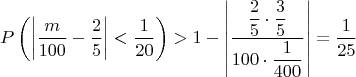 $P\left(\left|\frac{m}{100}-\frac{2}{5}\right|<\frac{1}{20}\right)>1-\left|\frac{\frac{2}{5}\cdot\frac{3}{5}}{100\cdot\frac{1}{400}}\right|=\frac{1}{25}$